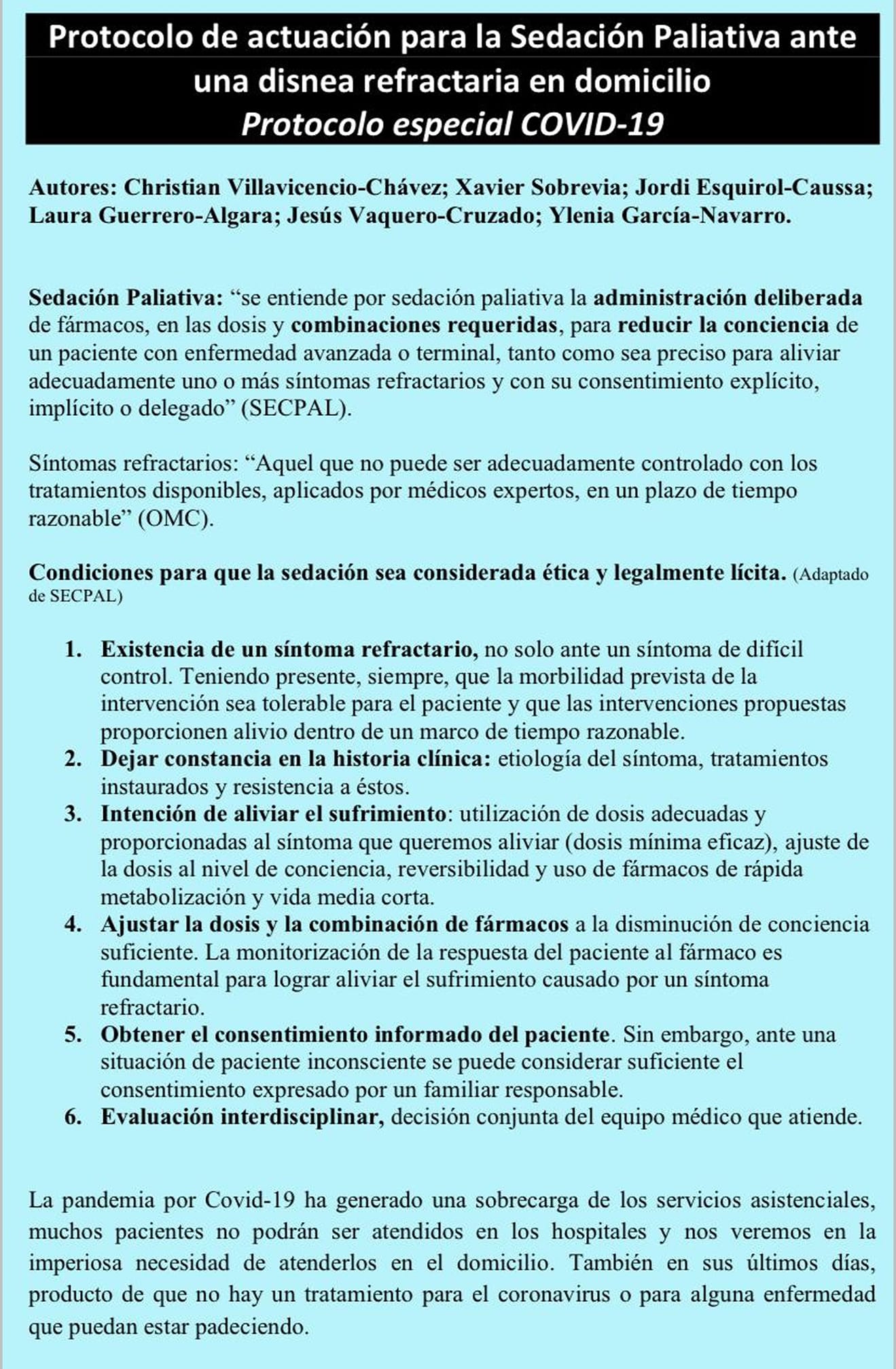 Protocolo de actuación para la Sedación Paliativa ante una disnea refractaria en domicilio
Protocolo especial COVID-19

Autores: Christian Villavicencio-Chávez; Xavier Sobrevia; Jordi Esquirol-Caussa; Laura Guerrero-Algara; Jesús Vaquero-Cruzado; Ylenia García-Navarro.

Sedación Paliativa: “se entiende por sedación paliativa la administración deliberada de fármacos, en las dosis y combinaciones requeridas, para reducir la conciencia de un paciente con enfermedad avanzada o terminal, tanto como sea preciso para aliviar adecuadamente uno o más síntomas refractarios y con su consentimiento explícito, implícito o delegado” (SECPAL).

Síntomas refractarios: “Aquel que no puede ser adecuadamente controlado con los tratamientos disponibles, aplicados por médicos expertos, en un plazo de tiempo razonable” (OMC).

Condiciones para que la sedación sea considerada ética y legalmente lícita. (Adaptado de SECPAL)

1. Existencia de un síntoma refractario, no solo ante un síntoma de difícil control. Teniendo presente, siempre, que la morbilidad prevista de la intervención sea tolerable para el paciente y que las intervenciones propuestas proporcionen alivio dentro de un marco de tiempo razonable.
2. Dejar constancia en la historia clínica: etiología del síntoma, tratamientos instaurados y resistencia a éstos.
3. Intención de aliviar el sufrimiento: utilización de dosis adecuadas y proporcionadas al síntoma que queremos aliviar (dosis mínima eficaz), ajuste de la dosis al nivel de conciencia, reversibilidad y uso de fármacos de rápida metabolización y vida media corta.
4. Ajustar la dosis y la combinación de fármacos a la disminución de conciencia suficiente. La monitorización de la respuesta del paciente al fármaco es fundamental para lograr aliviar el sufrimiento causado por un síntoma refractario.
5. Obtener el consentimiento informado del paciente. Sin embargo, ante una situación de paciente inconsciente se puede considerar suficiente el consentimiento expresado por un familiar responsable.
6. Evaluación interdisciplinar, decisión conjunta del equipo médico que atiende.

La pandemia por Covid-19 ha generado una sobrecarga de los servicios asistenciales, muchos pacientes no podrán ser atendidos en los hospitales y nos veremos en la imperiosa necesidad de atenderlos en el domicilio. También en sus últimos días, producto de que no hay un tratamiento para el coronavirus o para alguna enfermedad que puedan estar padeciendo.